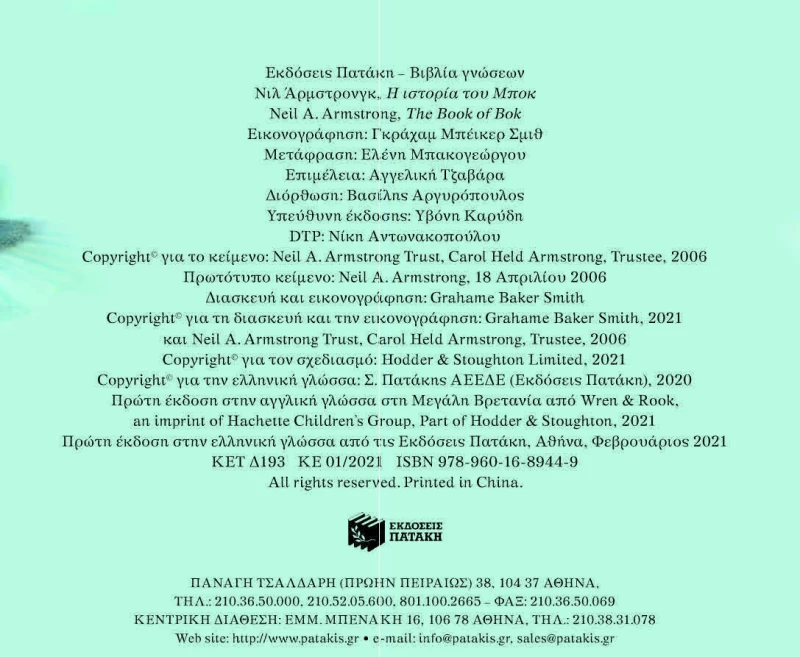 Εκδόσεις Πατάκη – Βιβλία γνώσεων
Νιλ Άρμστρονγκ, Η ιστορία του Μποκ
Neil A. Armstrong, The Book of Bok
Εικονογράφηση: Γκράχαμ Μπέικερ Σμιθ
Μετάφραση: Ελένη Μπακογεώργου
Επιμέλεια: Αγγελική Τζαβάρα
Διόρθωση: Βασίλης Αργυρόπουλος
Υπεύθυνη έκδοσης: Υβόνη Καρύδη
DTP: Νίκη Αντωνακοπούλου
Copyright© για το κείμενο: Neil A. Armstrong Trust, Carol Held Armstrong, Trustee, 2006
Πρωτότυπο κείμενο: Neil A. Armstrong, 18 Απριλίου 2006
Διασκευή και εικονογράφηση: Grahame Baker Smith
Copyright© για τη διασκευή και την εικονογράφηση: Grahame Baker Smith, 2021
και Neil A. Armstrong Trust, Carol Held Armstrong, Trustee, 2006
Copyright© για τον σχεδιασμό: Hodder & Stoughton Limited, 2021
Copyright© για την ελληνική γλώσσα: Σ. Πατάκης ΑΕΕΔΕ (Εκδόσεις Πατάκη), 2020
Πρώτη έκδοση στην αγγλική γλώσσα στη Μεγάλη Βρετανία από Wren & Rook, an imprint of Hachette Children's Group, Part of Hodder & Stoughton, 2021
Πρώτη έκδοση στην ελληνική γλώσσα από τις Εκδόσεις Πατάκη, Αθήνα, Φεβρουάριος 2021
ΚΕΤ Δ193 ΚΕ 01/2021 ISBN 978-960-16-8944-9
All rights reserved. Printed in China.

ΕΚΔΟΣΕΙΣ ΠΑΤΑΚΗ

ΠΑΝΑΓΗ ΤΣΑΛΔΑΡΗ (ΠΡΩΗΝ ΠΕΙΡΑΙΩΣ) 38, 104 37 ΑΘΗΝΑ,
ΤΗΛ.: 210.36.50.000, 210.52.05.600, 801.100.2665 – ΦΑΞ: 210.36.50.069
ΚΕΝΤΡΙΚΗ ΔΙΑΘΕΣΗ: ΕΜΜ. ΜΠΕΝΑΚΗ 16, 106 78 ΑΘΗΝΑ, ΤΗΛ.: 210.38.31.078
Web site: http://www.patakis.gr • e-mail: info@patakis.gr, sales@patakis.gr